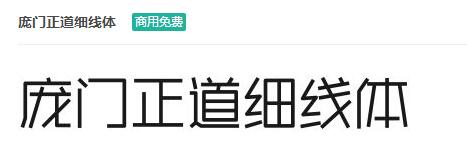 庞门正道细线体 商用免费

庞门正道细线体